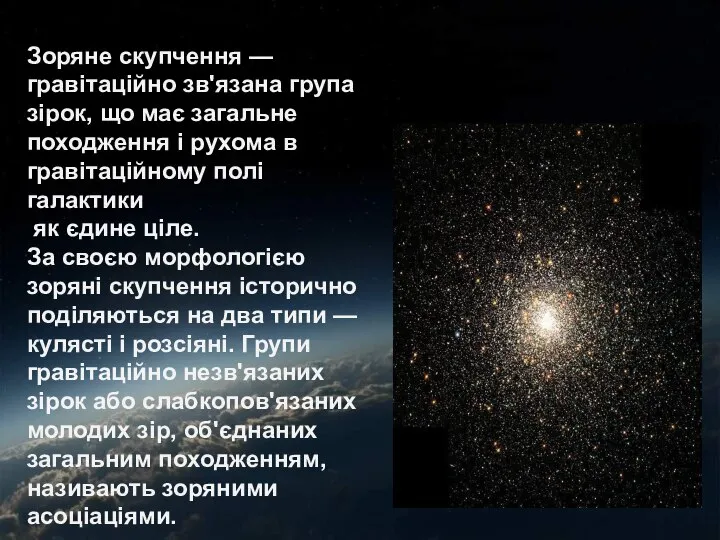 Зоряне скупчення — гравітаційно зв'язана група зірок, що має загальне походження і рухома в гравітаційному полі галактики
як єдине ціле.
За своєю морфологією зоряні скупчення історично поділяються на два типи — кулясті і розсіяні. Групи гравітаційно незв'язаних зірок або слабкопов'язаних молодих зір, об'єднаних загальним походженням, називають зоряними асоціаціями.